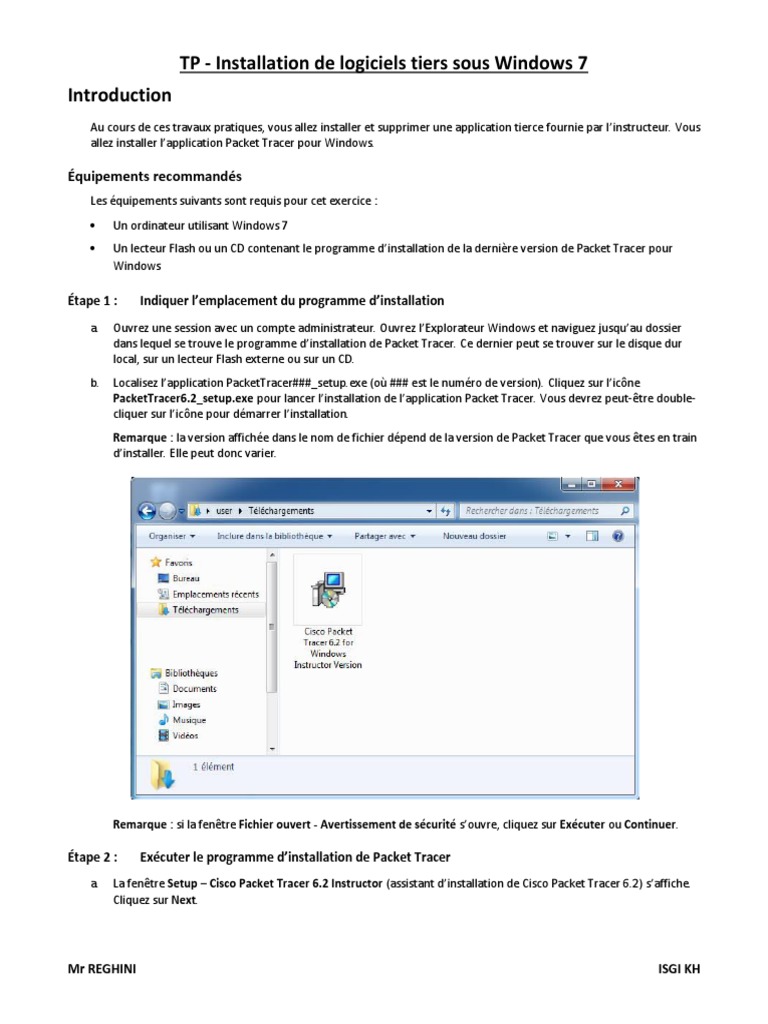 TP - Installation de logiciels tiers sous Windows 7

Introduction

Au cours de ces travaux pratiques, vous allez installer et supprimer une application tierce fournie par l'instructeur. Vous allez installer l'application Packet Tracer pour Windows.

Équipements recommandés

Les équipements suivants sont requis pour cet exercice :

• Un ordinateur utilisant Windows 7

• Un lecteur Flash ou un CD contenant le programme d'installation de la dernière version de Packet Tracer pour Windows

Étape 1 : Indiquer l'emplacement du programme d'installation

a. Ouvrez une session avec un compte administrateur. Ouvrez l'Explorateur Windows et naviguez jusqu'au dossier dans lequel se trouve le programme d'installation de Packet Tracer. Ce dernier peut se trouver sur le disque dur local, sur un lecteur Flash externe ou sur un CD.

b. Localisez l'application PacketTracer###_setup.exe (où ### est le numéro de version). Cliquez sur l'icône PacketTracer6.2_setup.exe pour lancer l'installation de l'application Packet Tracer. Vous devrez peut-être double-cliquer sur l'icône pour démarrer l'installation.

Remarque : la version affichée dans le nom de fichier dépend de la version de Packet Tracer que vous êtes en train d'installer. Elle peut donc varier.

user ▸ Téléchargements
Rechercher dans : Téléchargements
Organiser ▾ Inclure dans la bibliothèque ▾ Partager avec ▾ Nouveau dossier
Favoris
Bureau
Emplacements récents
Téléchargements
Bibliothèques
Documents
Images
Musique
Vidéos
Cisco Packet Tracer 6.2 for Windows Instructor Version
1 élément

Remarque : si la fenêtre Fichier ouvert - Avertissement de sécurité s'ouvre, cliquez sur Exécuter ou Continuer.

Étape 2 : Exécuter le programme d'installation de Packet Tracer

a. La fenêtre Setup – Cisco Packet Tracer 6.2 Instructor (assistant d'installation de Cisco Packet Tracer 6.2) s'affiche. Cliquez sur Next.

Mr REGHINI ISGI KH